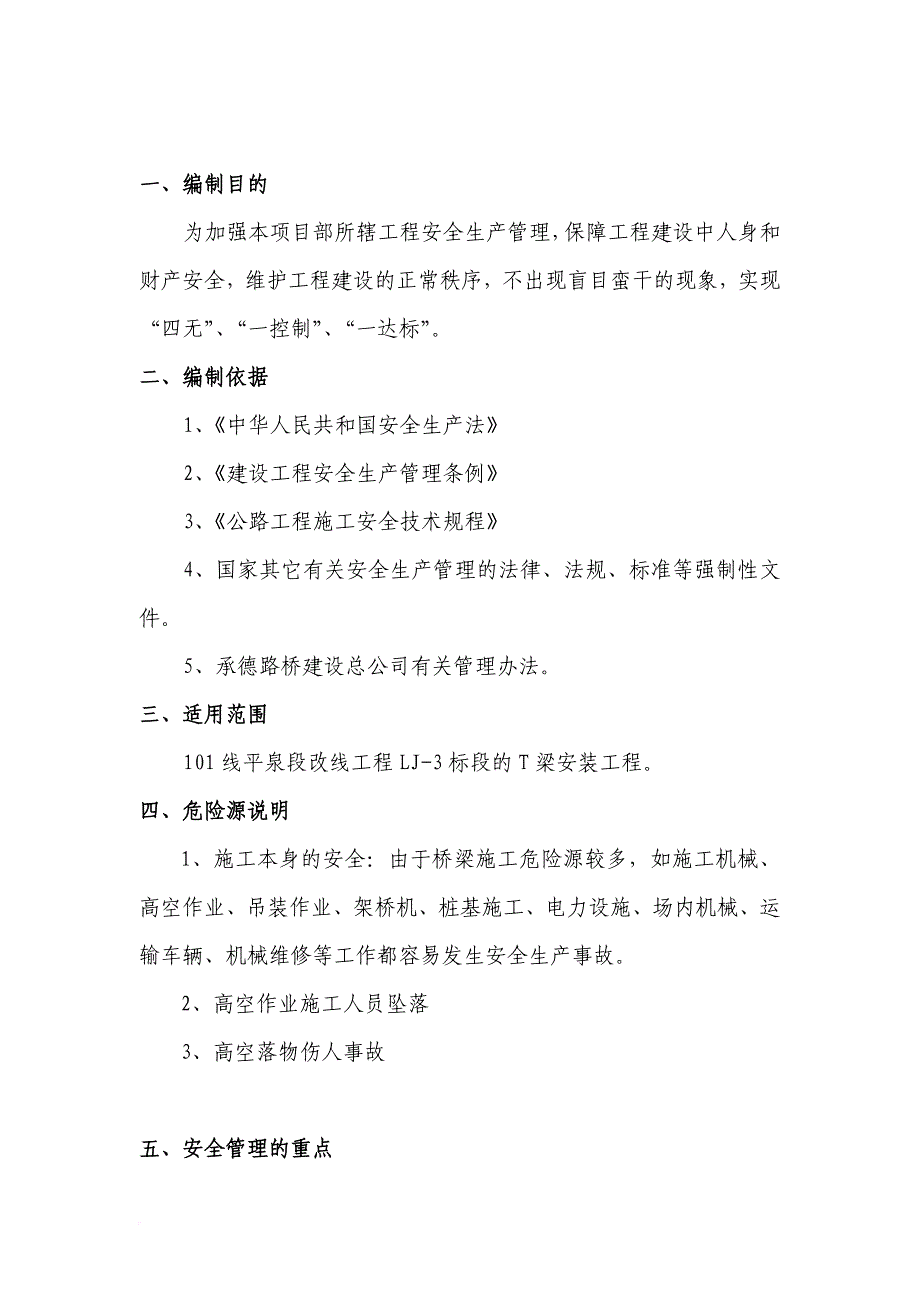 一、编制目的

为加强本项目部所辖工程安全生产管理，保障工程建设中人身和财产安全，维护工程建设的正常秩序，不出现盲目蛮干的现象，实现“四无”、“一控制”、“一达标”。

二、编制依据

1、《中华人民共和国安全生产法》

2、《建设工程安全生产管理条例》

3、《公路工程施工安全技术规程》

4、国家其它有关安全生产管理的法律、法规、标准等强制性文件。

5、承德路桥建设总公司有关管理办法。

三、适用范围

101线平泉段改线工程LJ-3标段的T梁安装工程。

四、危险源说明

1、施工本身的安全：由于桥梁施工危险源较多，如施工机械、高空作业、吊装作业、架桥机、桩基施工、电力设施、场内机械、运输车辆、机械维修等工作都容易发生安全生产事故。

2、高空作业施工人员坠落

3、高空落物伤人事故

五、安全管理的重点